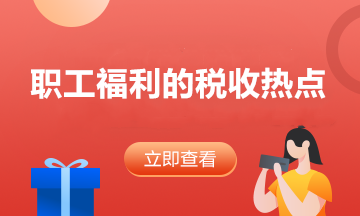 职工福利的税收热点

立即查看